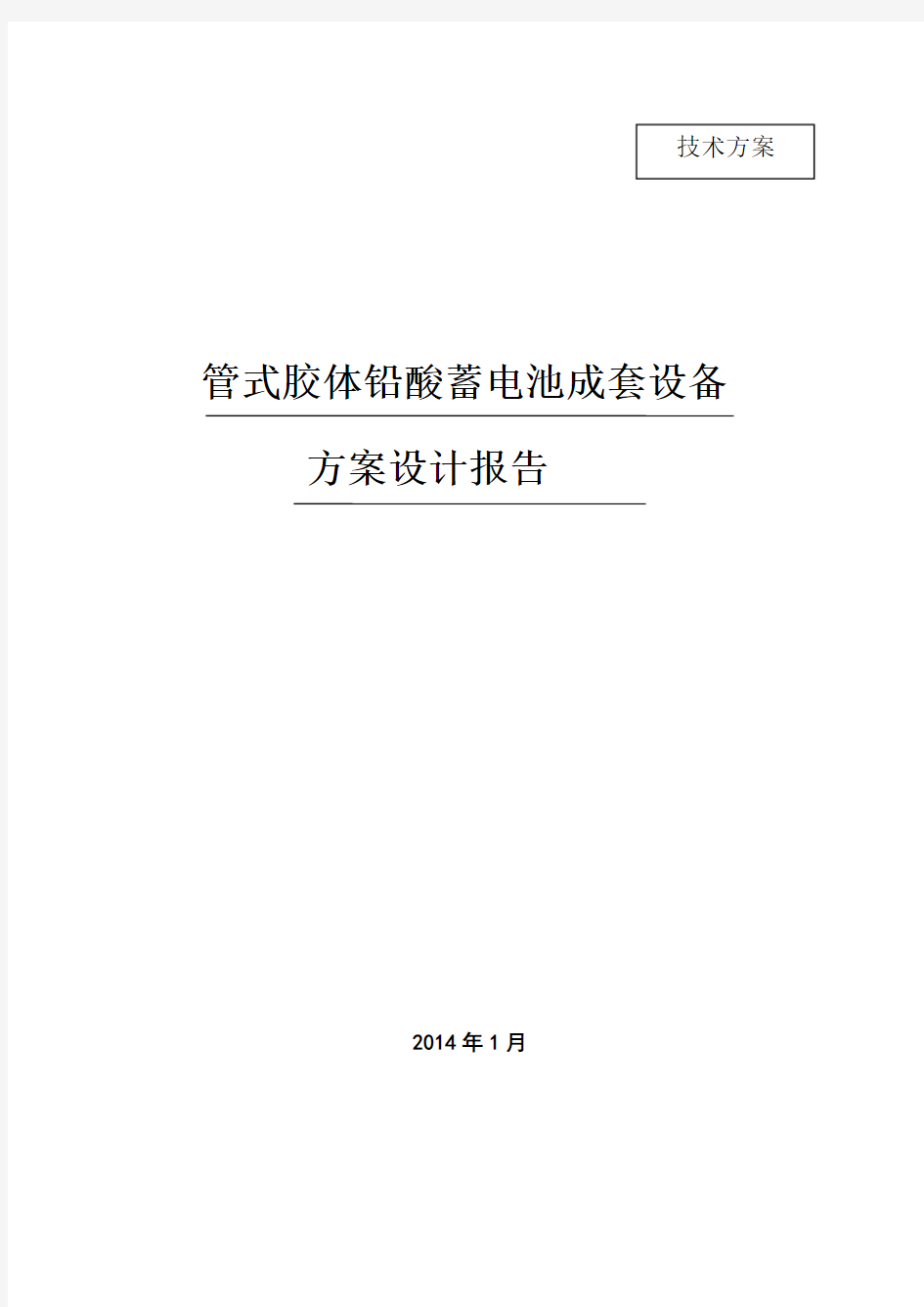 技术方案

管式胶体铅酸蓄电池成套设备

方案设计报告

2014 年 1 月